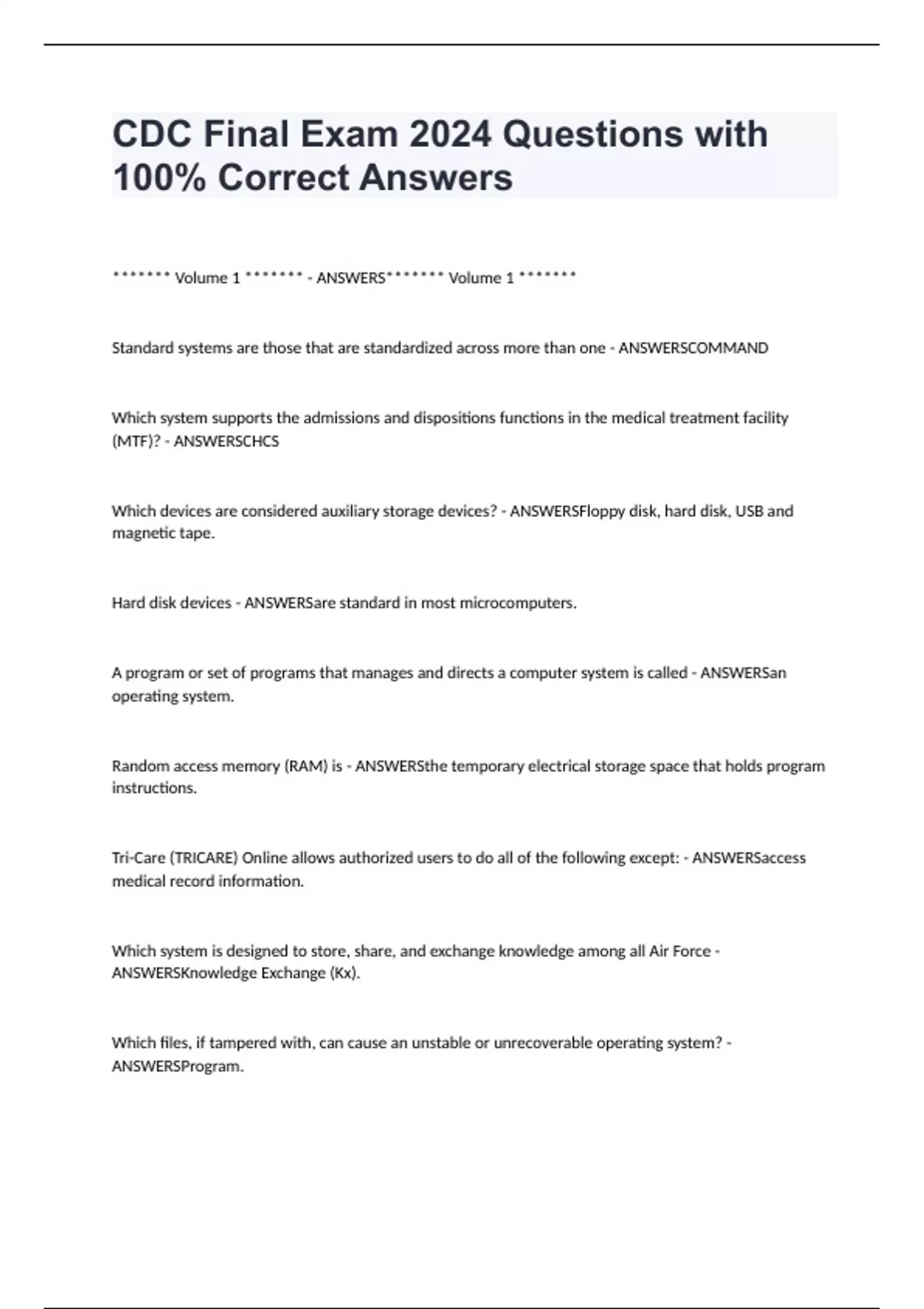 CDC Final Exam 2024 Questions with 100% Correct Answers

******* Volume 1 ******* - ANSWERS******* Volume 1 *******

Standard systems are those that are standardized across more than one - ANSWERSCOMMAND

Which system supports the admissions and dispositions functions in the medical treatment facility (MTF)? - ANSWERSCHCS

Which devices are considered auxiliary storage devices? - ANSWERSFloppy disk, hard disk, USB and magnetic tape.

Hard disk devices - ANSWERSare standard in most microcomputers.

A program or set of programs that manages and directs a computer system is called - ANSWERSan operating system.

Random access memory (RAM) is - ANSWERSthe temporary electrical storage space that holds program instructions.

Tri-Care (TRICARE) Online allows authorized users to do all of the following except: - ANSWERSaccess medical record information.

Which system is designed to store, share, and exchange knowledge among all Air Force - ANSWERSKnowledge Exchange (Kx).

Which files, if tampered with, can cause an unstable or unrecoverable operating system? - ANSWERSProgram.